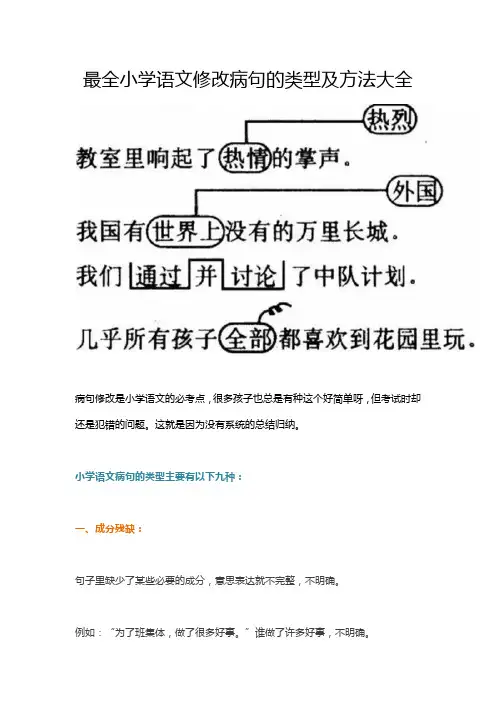 最全小学语文修改病句的类型及方法大全

热烈

教室里响起了热情的掌声。

外国

我国有世界上没有的万里长城。

我们通过并讨论了中队计划。

几乎所有孩子全部都喜欢到花园里玩。

病句修改是小学语文的必考点，很多孩子也总是有种这个好简单呀，但考试时却还是犯错的问题。这就是因为没有系统的总结归纳。

小学语文病句的类型主要有以下九种：

一、成分残缺：

句子里缺少了某些必要的成分，意思表达就不完整，不明确。

例如：“为了班集体，做了很多好事。”谁做了许多好事，不明确。